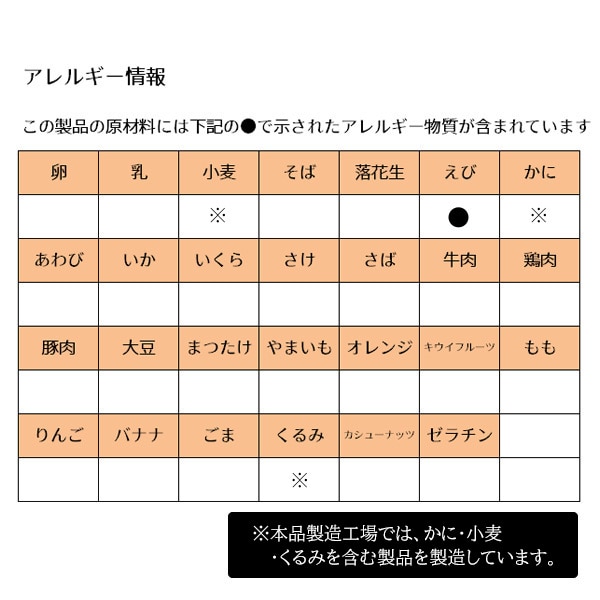 アレルギー情報

この製品の原材料には下記の●で示されたアレルギー物質が含まれています

| 卵 | 乳 | 小麦 | そば | 落花生 | えび | かに |
|---|---|---|---|---|---|---|
| | | ※ | | | ● | ※ |
| あわび | いか | いくら | さけ | さば | 牛肉 | 鶏肉 |
| | | | | | | |
| 豚肉 | 大豆 | まつたけ | やまいも | オレンジ | キウイフルーツ | もも |
| | | | | | | |
| りんご | バナナ | ごま | くるみ | カシューナッツ | ゼラチン | |
| | | | ※ | | | |

※本品製造工場では、かに・小麦・くるみを含む製品を製造しています。